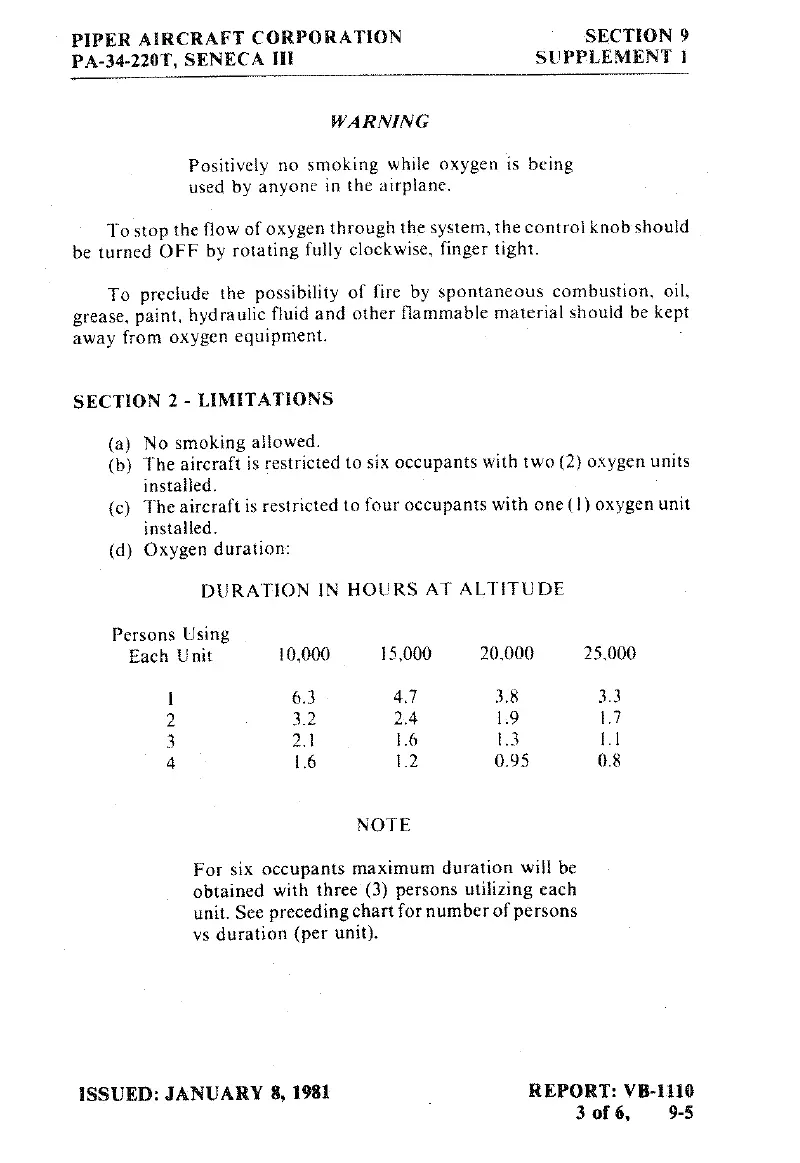 PIPER AIRCRAFT CORPORATION
PA-34-220T, SENECA III

SECTION 9
SUPPLEMENT 1

WARNING

Positively no smoking while oxygen is being used by anyone in the airplane.

To stop the flow of oxygen through the system, the control knob should be turned OFF by rotating fully clockwise, finger tight.

To preclude the possibility of fire by spontaneous combustion, oil, grease, paint, hydraulic fluid and other flammable material should be kept away from oxygen equipment.

SECTION 2 - LIMITATIONS

(a) No smoking allowed.
(b) The aircraft is restricted to six occupants with two (2) oxygen units installed.
(c) The aircraft is restricted to four occupants with one (1) oxygen unit installed.
(d) Oxygen duration:

DURATION IN HOURS AT ALTITUDE

| Persons Using Each Unit | 10,000 | 15,000 | 20,000 | 25,000 |
|---|---|---|---|---|
| 1 | 6.3 | 4.7 | 3.8 | 3.3 |
| 2 | 3.2 | 2.4 | 1.9 | 1.7 |
| 3 | 2.1 | 1.6 | 1.3 | 1.1 |
| 4 | 1.6 | 1.2 | 0.95 | 0.8 |

NOTE

For six occupants maximum duration will be obtained with three (3) persons utilizing each unit. See preceding chart for number of persons vs duration (per unit).

ISSUED: JANUARY 8, 1981

REPORT: VB-1110
3 of 6, 9-5